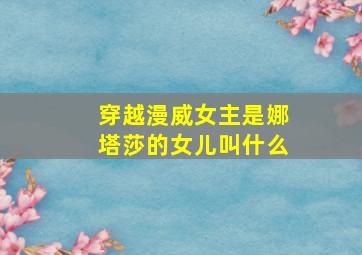 穿越漫威女主是娜塔莎的女儿叫什么